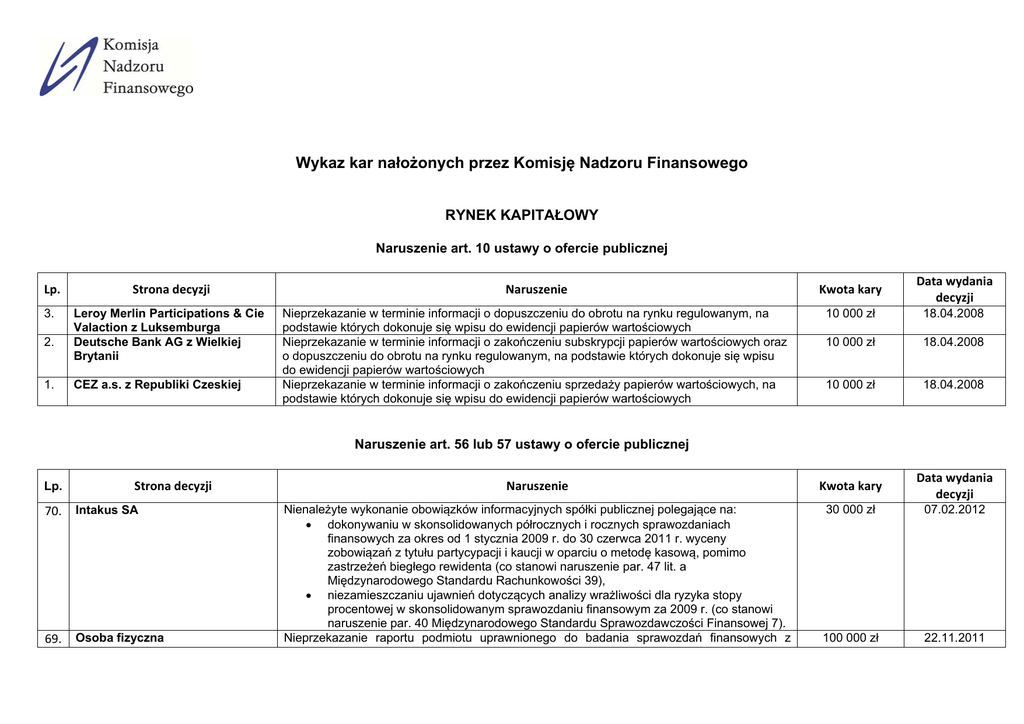 Komisja
Nadzoru
Finansowego

Wykaz kar nałożonych przez Komisję Nadzoru Finansowego

RYNEK KAPITAŁOWY

Naruszenie art. 10 ustawy o ofercie publicznej

| Lp. | Strona decyzji | Naruszenie | Kwota kary | Data wydania decyzji |
|---|---|---|---|---|
| 3. | Leroy Merlin Participations & Cie Valaction z Luksemburga | Nieprzekazanie w terminie informacji o dopuszczeniu do obrotu na rynku regulowanym, na podstawie których dokonuje się wpisu do ewidencji papierów wartościowych | 10 000 zł | 18.04.2008 |
| 2. | Deutsche Bank AG z Wielkiej Brytanii | Nieprzekazanie w terminie informacji o zakończeniu subskrypcji papierów wartościowych oraz o dopuszczeniu do obrotu na rynku regulowanym, na podstawie których dokonuje się wpisu do ewidencji papierów wartościowych | 10 000 zł | 18.04.2008 |
| 1. | CEZ a.s. z Republiki Czeskiej | Nieprzekazanie w terminie informacji o zakończeniu sprzedaży papierów wartościowych, na podstawie których dokonuje się wpisu do ewidencji papierów wartościowych | 10 000 zł | 18.04.2008 |

Naruszenie art. 56 lub 57 ustawy o ofercie publicznej

| Lp. | Strona decyzji | Naruszenie | Kwota kary | Data wydania decyzji |
|---|---|---|---|---|
| 70. | Intakus SA | Nienależyte wykonanie obowiązków informacyjnych spółki publicznej polegające na: • dokonywaniu w skonsolidowanych półrocznych i rocznych sprawozdaniach finansowych za okres od 1 stycznia 2009 r. do 30 czerwca 2011 r. wyceny zobowiązań z tytułu partycypacji i kaucji w oparciu o metodę kasową, pomimo zastrzeżeń biegłego rewidenta (co stanowi naruszenie par. 47 lit. a Międzynarodowego Standardu Rachunkowości 39), • niezamieszczaniu ujawnień dotyczących analizy wrażliwości dla ryzyka stopy procentowej w skonsolidowanym sprawozdaniu finansowym za 2009 r. (co stanowi naruszenie par. 40 Międzynarodowego Standardu Sprawozdawczości Finansowej 7). | 30 000 zł | 07.02.2012 |
| 69. | Osoba fizyczna | Nieprzekazanie raportu podmiotu uprawnionego do badania sprawozdań finansowych z | 100 000 zł | 22.11.2011 |